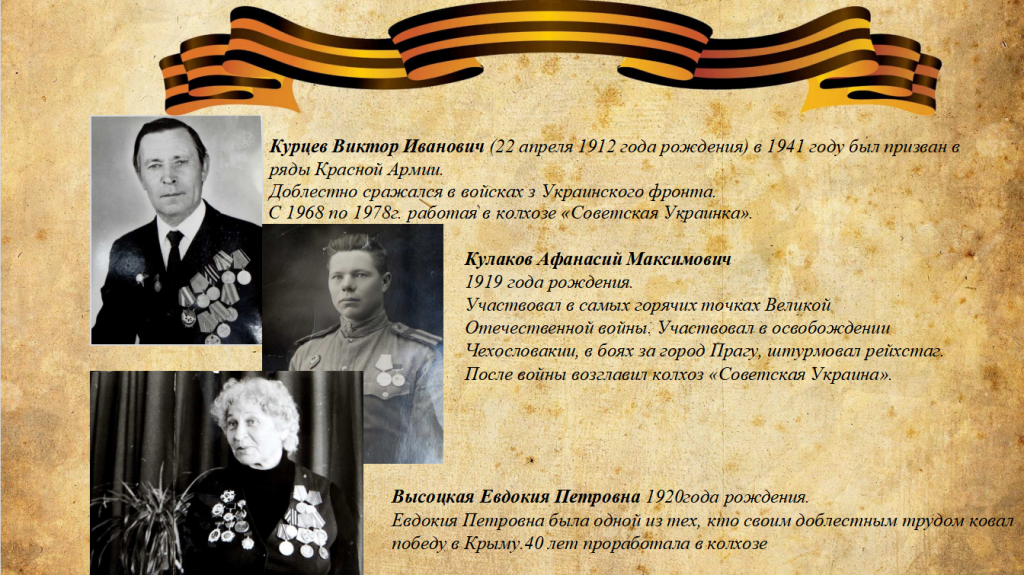 Курцев Виктор Иванович (22 апреля 1912 года рождения) в 1941 году был призван в ряды Красной Армии.
Доблестно сражался в войсках з Украинского фронта.
С 1968 по 1978г. работая в колхозе «Советская Украинка».

Кулаков Афанасий Максимович
1919 года рождения.
Участвовал в самых горячих точках Великой Отечественной войны. Участвовал в освобождении Чехословакии, в боях за город Прагу, штурмовал рейхстаг.
После войны возглавил колхоз «Советская Украина».

Высоцкая Евдокия Петровна 1920года рождения.
Евдокия Петровна была одной из тех, кто своим доблестным трудом ковал победу в Крыму.40 лет проработала в колхозе